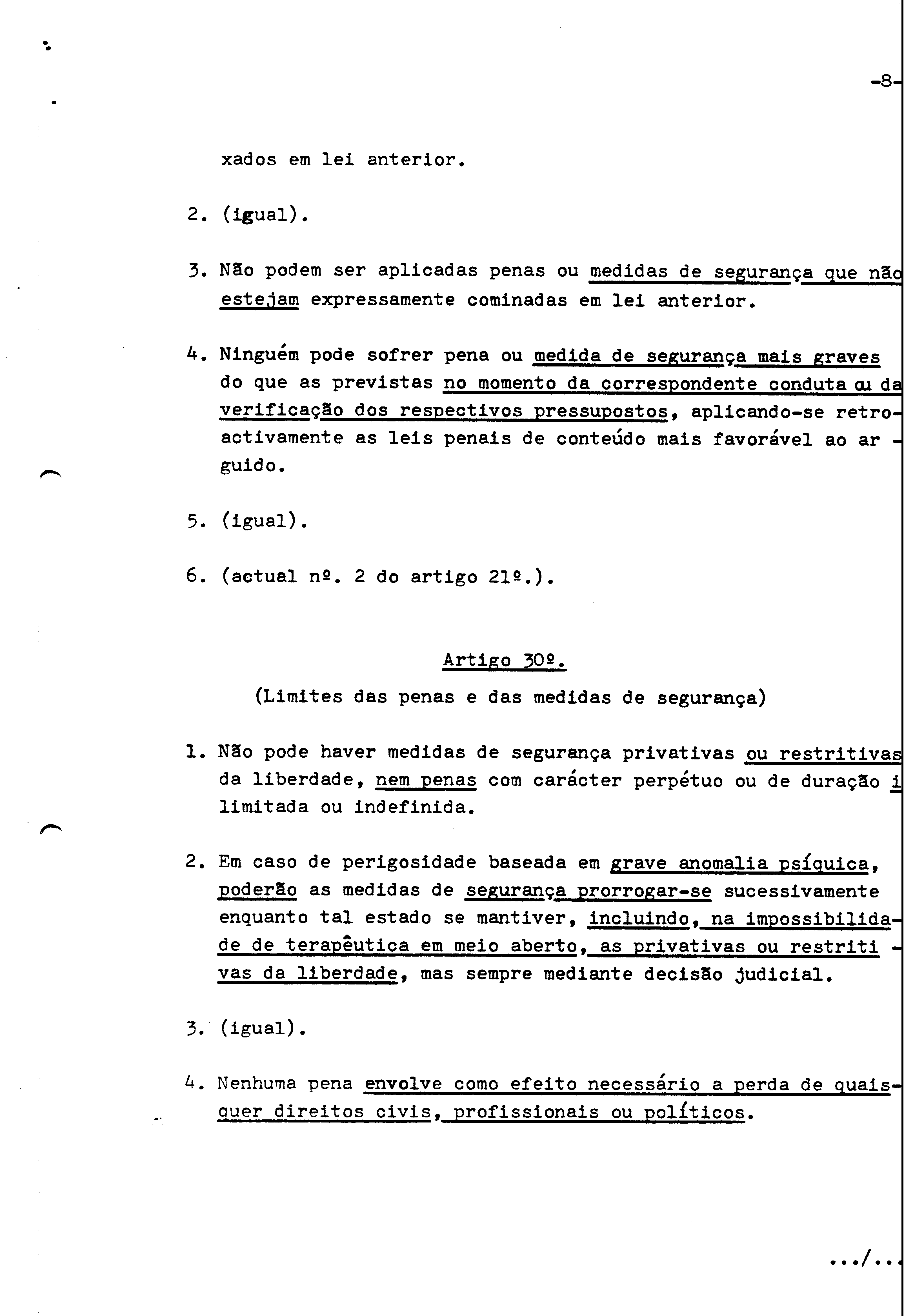 -8-

xados em lei anterior.

2. (igual).

3. Não podem ser aplicadas penas ou medidas de segurança que não estejam expressamente cominadas em lei anterior.

4. Ninguém pode sofrer pena ou medida de segurança mais graves do que as previstas no momento da correspondente conduta ou da verificação dos respectivos pressupostos, aplicando-se retroactivamente as leis penais de conteúdo mais favorável ao arguido.

5. (igual).

6. (actual nº. 2 do artigo 21º.).

Artigo 30º.

(Limites das penas e das medidas de segurança)

1. Não pode haver medidas de segurança privativas ou restritivas da liberdade, nem penas com carácter perpétuo ou de duração ilimitada ou indefinida.

2. Em caso de perigosidade baseada em grave anomalia psíquica, poderão as medidas de segurança prorrogar-se sucessivamente enquanto tal estado se mantiver, incluindo, na impossibilidade de terapêutica em meio aberto, as privativas ou restritivas da liberdade, mas sempre mediante decisão judicial.

3. (igual).

4. Nenhuma pena envolve como efeito necessário a perda de quaisquer direitos civis, profissionais ou políticos.

.../...